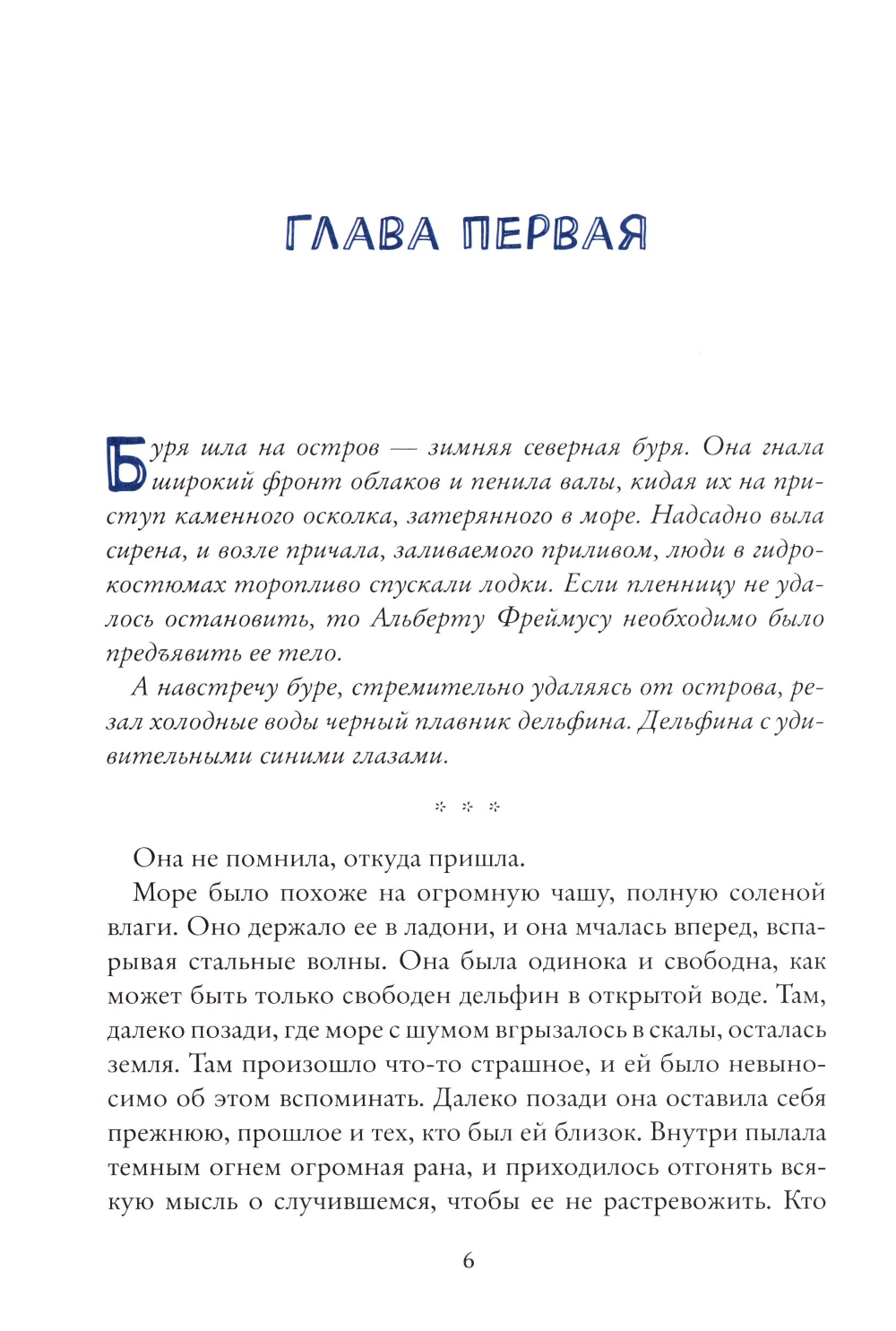 ГЛАВА ПЕРВАЯ

Буря шла на остров — зимняя северная буря. Она гнала широкий фронт облаков и пенила валы, кидая их на приступ каменного осколка, затерянного в море. Надсадно выла сирена, и возле причала, заливаемого приливом, люди в гидрокостюмах торопливо спускали лодки. Если пленницу не удалось остановить, то Альберту Фреймусу необходимо было предъявить ее тело.

А навстречу буре, стремительно удаляясь от острова, резал холодные воды черный плавник дельфина. Дельфина с удивительными синими глазами.

* * *

Она не помнила, откуда пришла.

Море было похоже на огромную чашу, полную соленой влаги. Оно держало ее в ладони, и она мчалась вперед, вспарывая стальные волны. Она была одинока и свободна, как может быть только свободен дельфин в открытой воде. Там, далеко позади, где море с шумом вгрызалось в скалы, осталась земля. Там произошло что-то страшное, и ей было невыносимо об этом вспоминать. Далеко позади она оставила себя прежнюю, прошлое и тех, кто был ей близок. Внутри пылала темным огнем огромная рана, и приходилось отгонять всякую мысль о случившемся, чтобы ее не растревожить. Кто

6